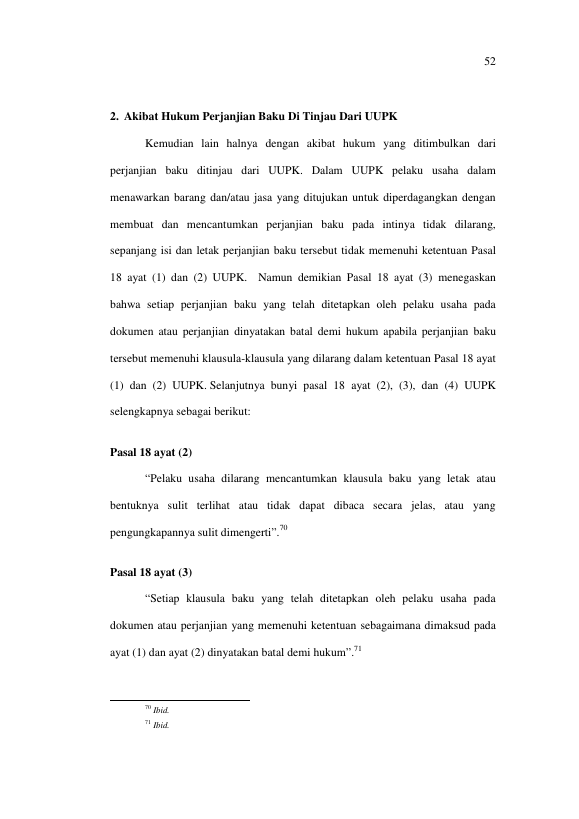 52

2. Akibat Hukum Perjanjian Baku Di Tinjau Dari UUPK

Kemudian lain halnya dengan akibat hukum yang ditimbulkan dari perjanjian baku ditinjau dari UUPK. Dalam UUPK pelaku usaha dalam menawarkan barang dan/atau jasa yang ditujukan untuk diperdagangkan dengan membuat dan mencantumkan perjanjian baku pada intinya tidak dilarang, sepanjang isi dan letak perjanjian baku tersebut tidak memenuhi ketentuan Pasal 18 ayat (1) dan (2) UUPK. Namun demikian Pasal 18 ayat (3) menegaskan bahwa setiap perjanjian baku yang telah ditetapkan oleh pelaku usaha pada dokumen atau perjanjian dinyatakan batal demi hukum apabila perjanjian baku tersebut memenuhi klausula-klausula yang dilarang dalam ketentuan Pasal 18 ayat (1) dan (2) UUPK. Selanjutnya bunyi pasal 18 ayat (2), (3), dan (4) UUPK selengkapnya sebagai berikut:

Pasal 18 ayat (2)

"Pelaku usaha dilarang mencantumkan klausula baku yang letak atau bentuknya sulit terlihat atau tidak dapat dibaca secara jelas, atau yang pengungkapannya sulit dimengerti".$^{70}$

Pasal 18 ayat (3)

"Setiap klausula baku yang telah ditetapkan oleh pelaku usaha pada dokumen atau perjanjian yang memenuhi ketentuan sebagaimana dimaksud pada ayat (1) dan ayat (2) dinyatakan batal demi hukum".$^{71}$

$^{70}$ Ibid.

$^{71}$ Ibid.